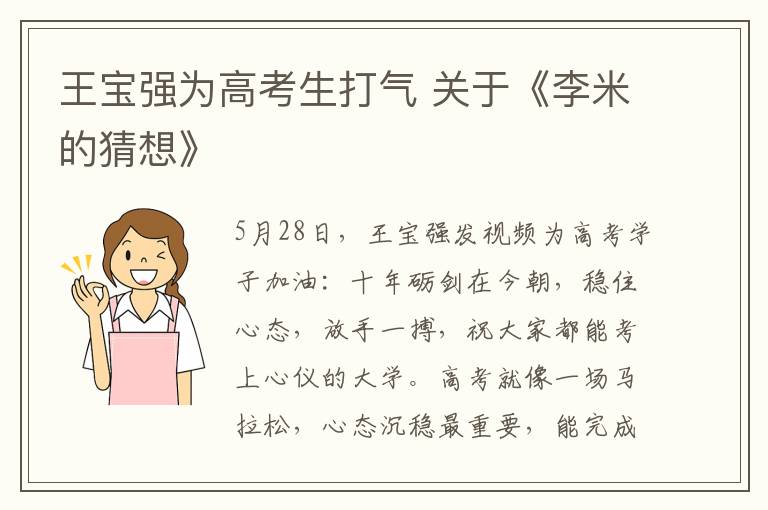 王宝强为高考生打气 关于《李米的猜想》

5月28日，王宝强发视频为高考学子加油：十年砺剑在今朝，稳住心态，放手一搏，祝大家都能考上心仪的大学。高考就像一场马拉松，心态沉稳最重要，能完成